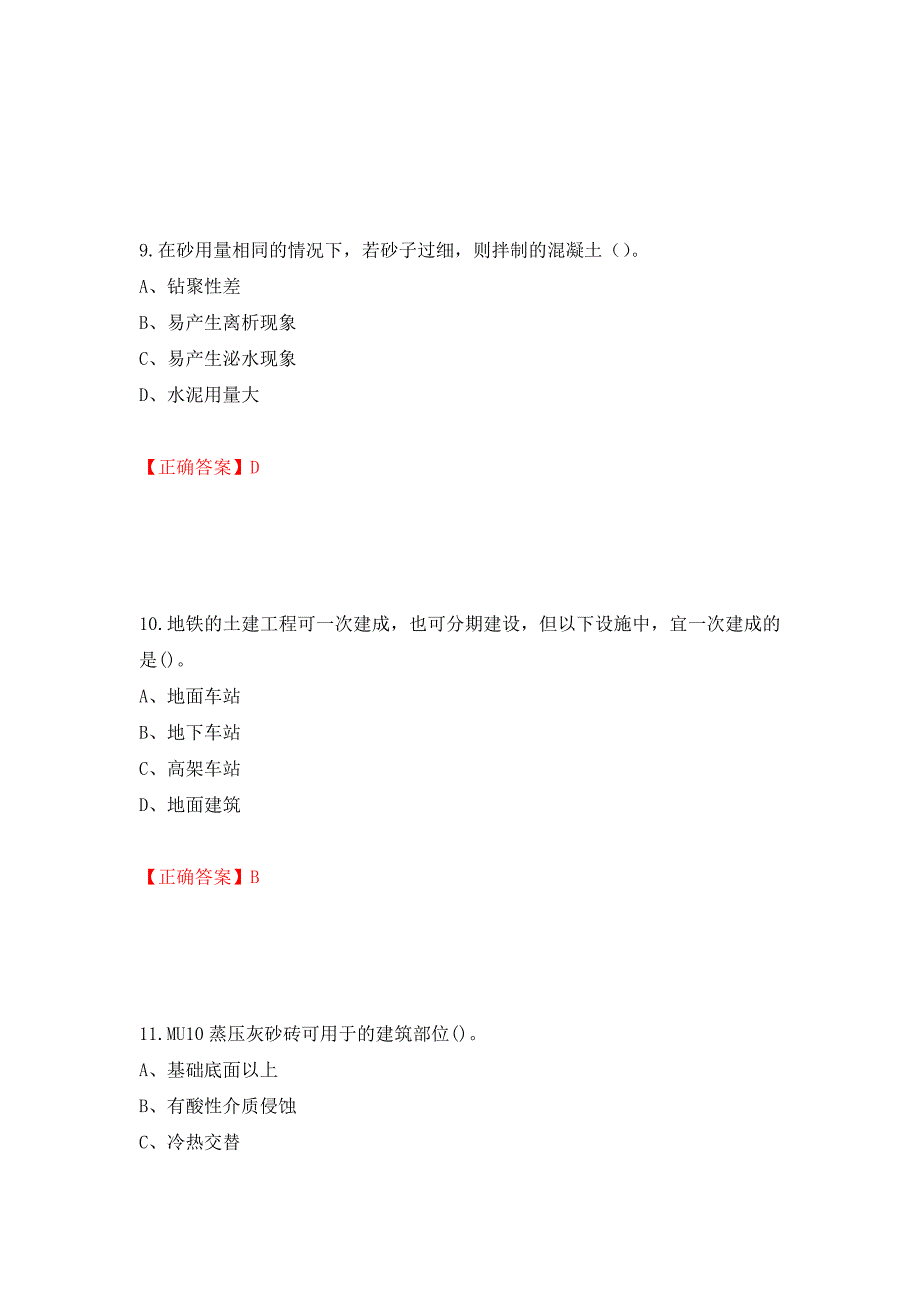 9.在砂用量相同的情况下，若砂子过细，则拌制的混凝土（）。

A、钻聚性差

B、易产生离析现象

C、易产生泌水现象

D、水泥用量大

【正确答案】D

10.地铁的土建工程可一次建成，也可分期建设，但以下设施中，宜一次建成的是()。

A、地面车站

B、地下车站

C、高架车站

D、地面建筑

【正确答案】B

11.MU10 蒸压灰砂砖可用于的建筑部位()。

A、基础底面以上

B、有酸性介质侵蚀

C、冷热交替